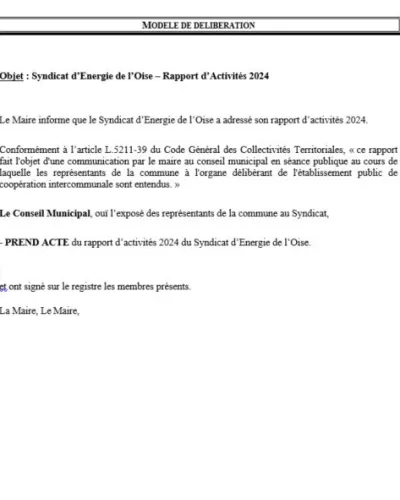 MODELE DE DELIBERATION

Objet : Syndicat d'Energie de l'Oise – Rapport d'Activités 2024

Le Maire informe que le Syndicat d'Energie de l'Oise a adressé son rapport d'activités 2024.

Conformément à l'article L.5211-39 du Code Général des Collectivités Territoriales, « ce rapport fait l'objet d'une communication par le maire au conseil municipal en séance publique au cours de laquelle les représentants de la commune à l'organe délibérant de l'établissement public de coopération intercommunale sont entendus. »

Le Conseil Municipal, ouï l'exposé des représentants de la commune au Syndicat,

- PREND ACTE du rapport d'activités 2024 du Syndicat d'Energie de l'Oise.

et ont signé sur le registre les membres présents.

La Maire, Le Maire,